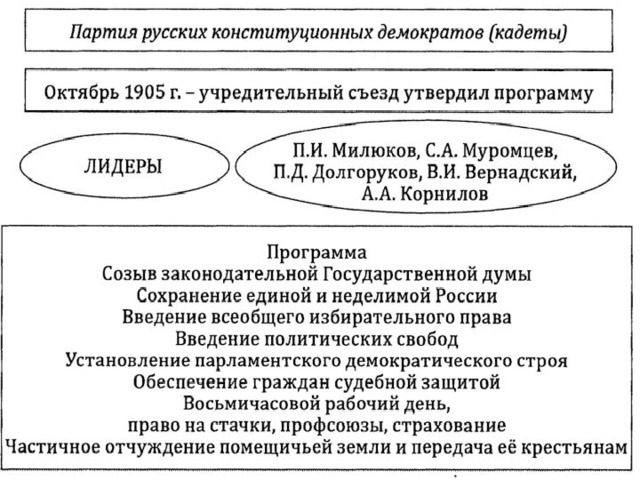 Партия русских конституционных демократов (кадеты)

Октябрь 1905 г. – учредительный съезд утвердил программу

ЛИДЕРЫ

П.И. Милюков, С.А. Муромцев, П.Д. Долгоруков, В.И. Вернадский, А.А. Корнилов

Программа
Созыв законодательной Государственной думы
Сохранение единой и неделимой России
Введение всеобщего избирательного права
Введение политических свобод
Установление парламентского демократического строя
Обеспечение граждан судебной защитой
Восьмичасовой рабочий день,
право на стачки, профсоюзы, страхование
Частичное отчуждение помещичьей земли и передача её крестьянам